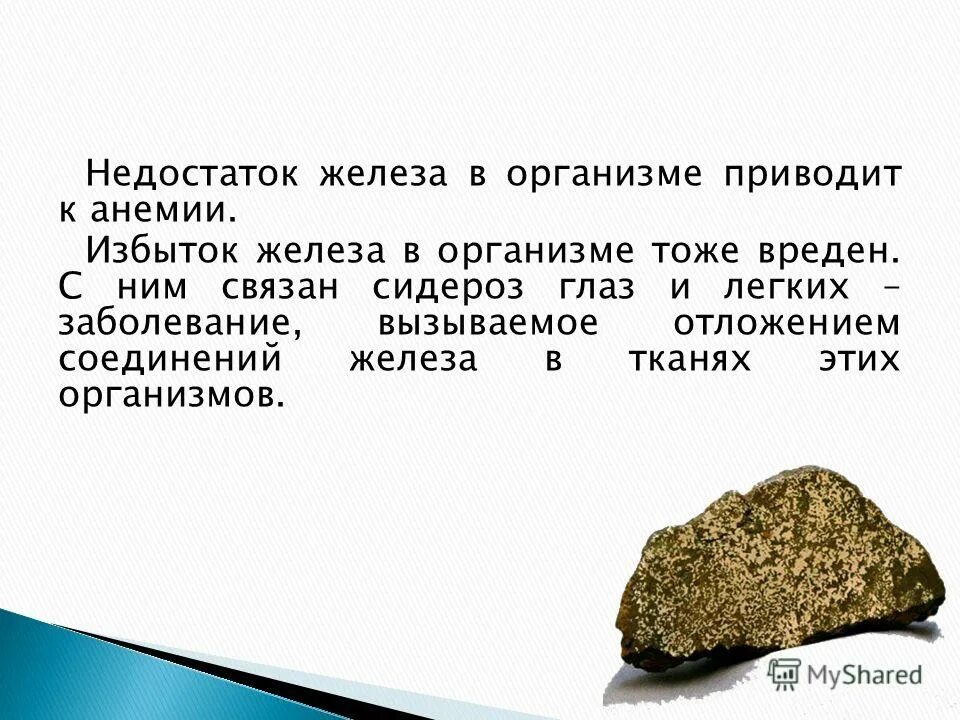 Недостаток железа в организме приводит к анемии.

Избыток железа в организме тоже вреден. С ним связан сидероз глаз и легких – заболевание, вызываемое отложением соединений железа в тканях этих организмов.

MyShared